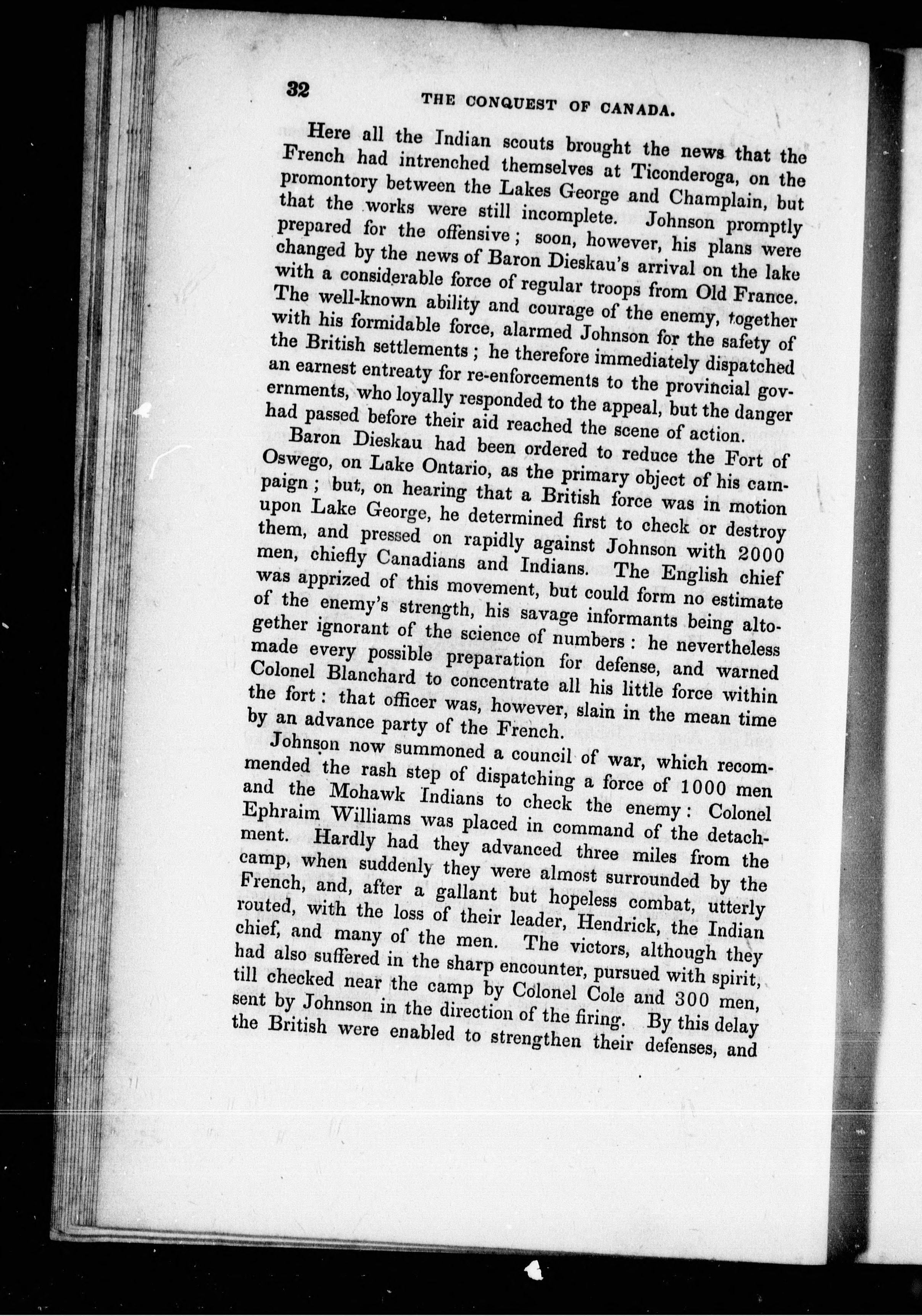 32 THE CONQUEST OF CANADA.

Here all the Indian scouts brought the news that the French had intrenched themselves at Ticonderoga, on the promontory between the Lakes George and Champlain, but that the works were still incomplete. Johnson promptly prepared for the offensive; soon, however, his plans were changed by the news of Baron Dieskau's arrival on the lake with a considerable force of regular troops from Old France. The well-known ability and courage of the enemy, together with his formidable force, alarmed Johnson for the safety of the British settlements; he therefore immediately dispatched an earnest entreaty for re-enforcements to the provincial governments, who loyally responded to the appeal, but the danger had passed before their aid reached the scene of action.

Baron Dieskau had been ordered to reduce the Fort of Oswego, on Lake Ontario, as the primary object of his campaign; but, on hearing that a British force was in motion upon Lake George, he determined first to check or destroy them, and pressed on rapidly against Johnson with 2000 men, chiefly Canadians and Indians. The English chief was apprized of this movement, but could form no estimate of the enemy's strength, his savage informants being altogether ignorant of the science of numbers: he nevertheless made every possible preparation for defense, and warned Colonel Blanchard to concentrate all his little force within the fort: that officer was, however, slain in the mean time by an advance party of the French.

Johnson now summoned a council of war, which recommended the rash step of dispatching a force of 1000 men and the Mohawk Indians to check the enemy: Colonel Ephraim Williams was placed in command of the detachment. Hardly had they advanced three miles from the camp, when suddenly they were almost surrounded by the French, and, after a gallant but hopeless combat, utterly routed, with the loss of their leader, Hendrick, the Indian chief, and many of the men. The victors, although they had also suffered in the sharp encounter, pursued with spirit, till checked near the camp by Colonel Cole and 300 men, sent by Johnson in the direction of the firing. By this delay the British were enabled to strengthen their defenses, and